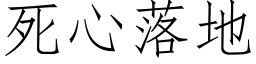 死心落地